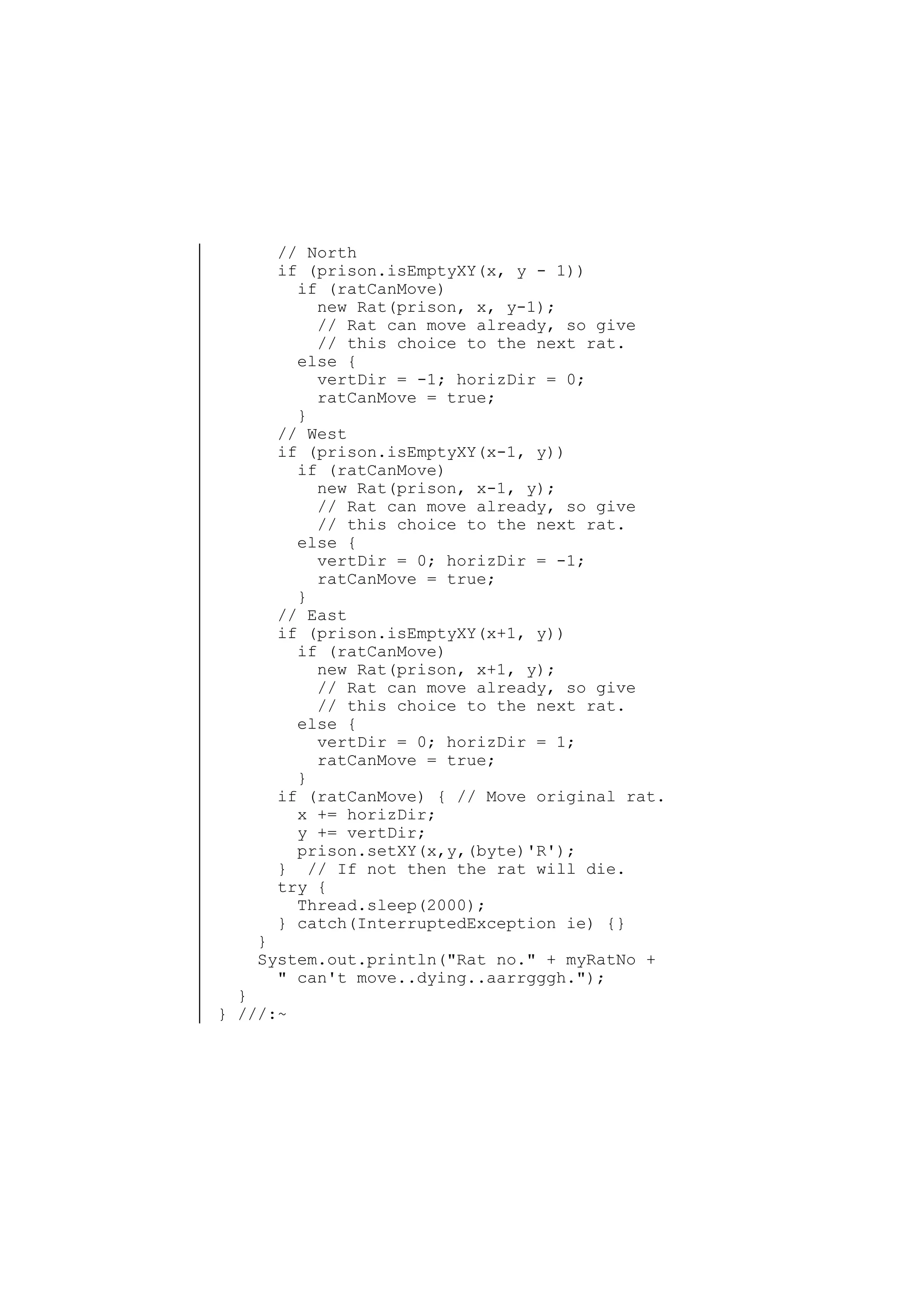 // North
      if (prison.isEmptyXY(x, y - 1))
        if (ratCanMove)
          new Rat(prison, x, y-1);
          // Rat can move already, so give
          // this choice to the next rat.
        else {
          vertDir = -1; horizDir = 0;
          ratCanMove = true;
        }
      // West
      if (prison.isEmptyXY(x-1, y))
        if (ratCanMove)
          new Rat(prison, x-1, y);
          // Rat can move already, so give
          // this choice to the next rat.
        else {
          vertDir = 0; horizDir = -1;
          ratCanMove = true;
        }
      // East
      if (prison.isEmptyXY(x+1, y))
        if (ratCanMove)
          new Rat(prison, x+1, y);
          // Rat can move already, so give
          // this choice to the next rat.
        else {
          vertDir = 0; horizDir = 1;
          ratCanMove = true;
        }
      if (ratCanMove) { // Move original rat.
        x += horizDir;
        y += vertDir;
        prison.setXY(x,y,(byte)'R');
      }  // If not then the rat will die.
      try {
        Thread.sleep(2000);
      } catch(InterruptedException ie) {}
    }
    System.out.println("Rat no." + myRatNo +
      " can't move..dying..aarrgggh.");
  }
} ///:~